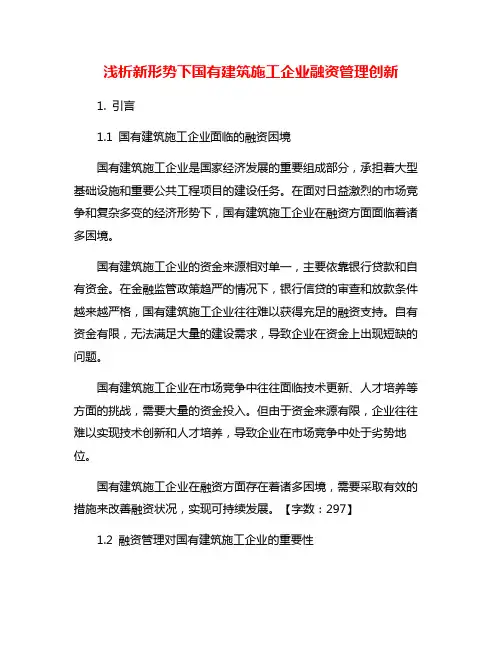 浅析新形势下国有建筑施工企业融资管理创新

1. 引言

1.1 国有建筑施工企业面临的融资困境

国有建筑施工企业是国家经济发展的重要组成部分，承担着大型基础设施和重要公共工程项目的建设任务。在面对日益激烈的市场竞争和复杂多变的经济形势下，国有建筑施工企业在融资方面面临着诸多困境。

国有建筑施工企业的资金来源相对单一，主要依靠银行贷款和自有资金。在金融监管政策趋严的情况下，银行信贷的审查和放款条件越来越严格，国有建筑施工企业往往难以获得充足的融资支持。自有资金有限，无法满足大量的建设需求，导致企业在资金上出现短缺的问题。

国有建筑施工企业在市场竞争中往往面临技术更新、人才培养等方面的挑战，需要大量的资金投入。但由于资金来源有限，企业往往难以实现技术创新和人才培养，导致企业在市场竞争中处于劣势地位。

国有建筑施工企业在融资方面存在着诸多困境，需要采取有效的措施来改善融资状况，实现可持续发展。【字数：297】

1.2 融资管理对国有建筑施工企业的重要性